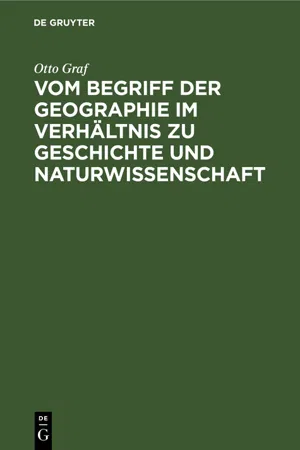 DE GRUYTER

Otto Graf

VOM BEGRIFF DER GEOGRAPHIE IM VERHÄLTNIS ZU GESCHICHTE UND NATURWISSENSCHAFT

DE
G